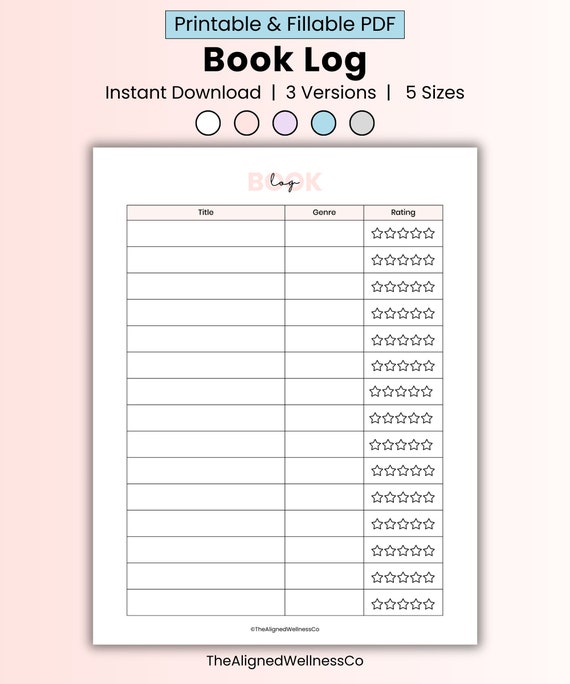 Printable & Fillable PDF

Book Log

Instant Download | 3 Versions | 5 Sizes

BOOK
Log

| Title | Genre | Rating |
|---|---|---|
| | | ☆☆☆☆☆ |
| | | ☆☆☆☆☆ |
| | | ☆☆☆☆☆ |
| | | ☆☆☆☆☆ |
| | | ☆☆☆☆☆ |
| | | ☆☆☆☆☆ |
| | | ☆☆☆☆☆ |
| | | ☆☆☆☆☆ |
| | | ☆☆☆☆☆ |
| | | ☆☆☆☆☆ |
| | | ☆☆☆☆☆ |
| | | ☆☆☆☆☆ |
| | | ☆☆☆☆☆ |
| | | ☆☆☆☆☆ |
| | | ☆☆☆☆☆ |

©TheAlignedWellnessCo

TheAlignedWellnessCo